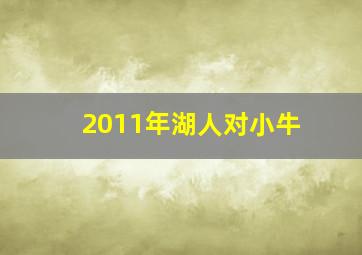 2011年湖人对小牛